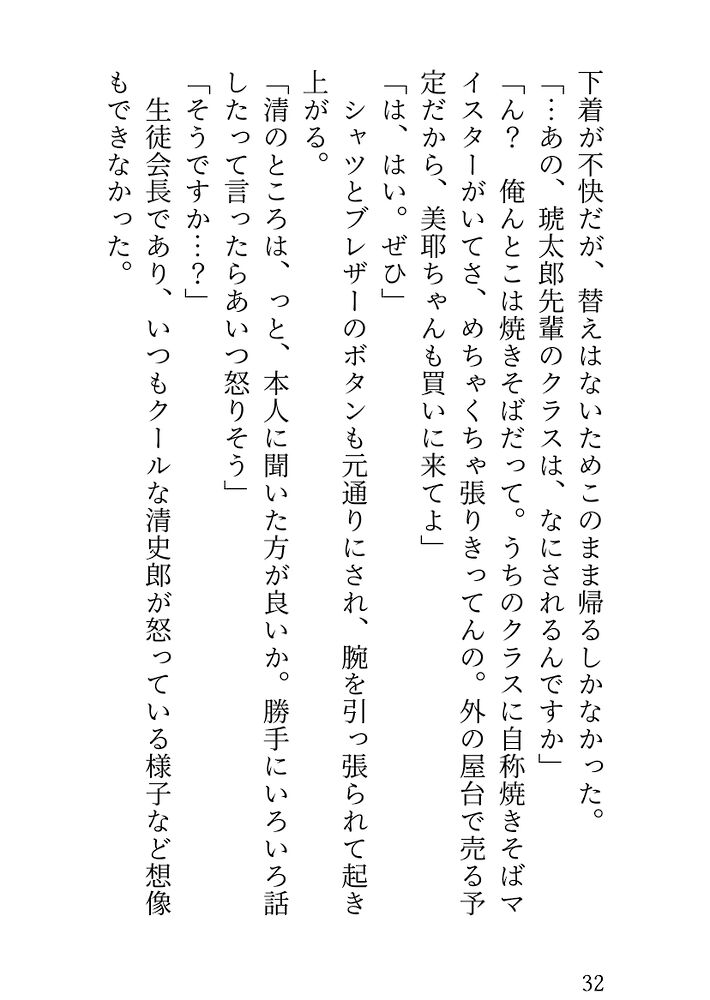 下着が不快だが、替えはないためこのまま帰るしかなかった。

「…あの、琥太郎先輩のクラスは、なにされるんですか」

「ん？　俺んとこは焼きそばだって。うちのクラスに自称焼きそばマイスターがいてさ、めちゃくちゃ張りきってんの。外の屋台で売る予定だから、美耶ちゃんも買いに来てよ」

「は、はい。ぜひ」

シャツとブレザーのボタンも元通りにされ、腕を引っ張られて起き上がる。

「清のところは、っと、本人に聞いた方が良いか。勝手にいろいろ話したって言ったらあいつ怒りそう」

「そうですか…？」

生徒会長であり、いつもクールな清史郎が怒っている様子など想像もできなかった。

32